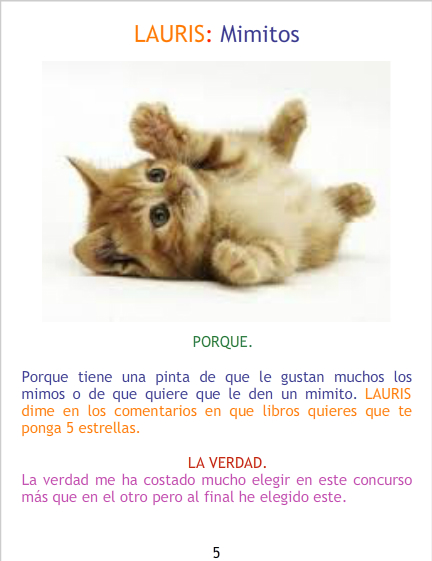 LAURIS: Mimitos

PORQUE.

Porque tiene una pinta de que le gustan muchos los mimos o de que quiere que le den un mimito. LAURIS dime en los comentarios en que libros quieres que te ponga 5 estrellas.

LA VERDAD.

La verdad me ha costado mucho elegir en este concurso más que en el otro pero al final he elegido este.

5